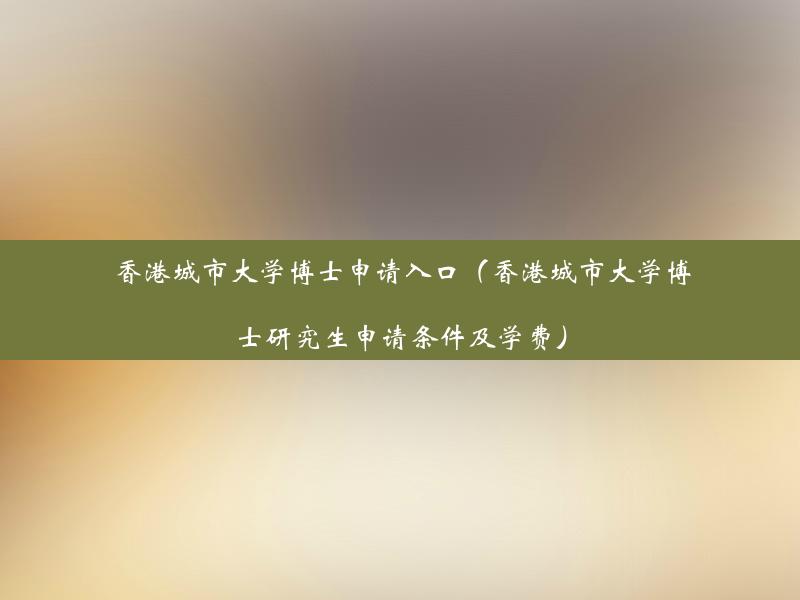 香港城市大学博士申请入口（香港城市大学博士研究生申请条件及学费）